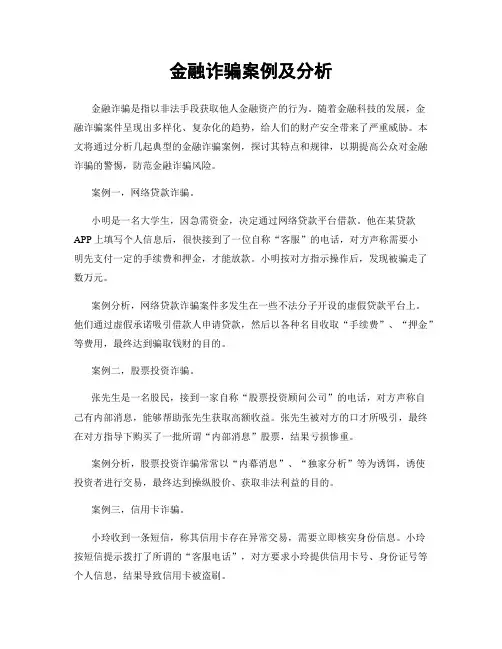 金融诈骗案例及分析

金融诈骗是指以非法手段获取他人金融资产的行为。随着金融科技的发展，金融诈骗案件呈现出多样化、复杂化的趋势，给人们的财产安全带来了严重威胁。本文将通过分析几起典型的金融诈骗案例，探讨其特点和规律，以期提高公众对金融诈骗的警惕，防范金融诈骗风险。

案例一，网络贷款诈骗。

小明是一名大学生，因急需资金，决定通过网络贷款平台借款。他在某贷款APP上填写个人信息后，很快接到了一位自称“客服”的电话，对方声称需要小明先支付一定的手续费和押金，才能放款。小明按对方指示操作后，发现被骗走了数万元。

案例分析，网络贷款诈骗案件多发生在一些不法分子开设的虚假贷款平台上。他们通过虚假承诺吸引借款人申请贷款，然后以各种名目收取“手续费”、“押金”等费用，最终达到骗取钱财的目的。

案例二，股票投资诈骗。

张先生是一名股民，接到一家自称“股票投资顾问公司”的电话，对方声称自己有内部消息，能够帮助张先生获取高额收益。张先生被对方的口才所吸引，最终在对方指导下购买了一批所谓“内部消息”股票，结果亏损惨重。

案例分析，股票投资诈骗常常以“内幕消息”、“独家分析”等为诱饵，诱使投资者进行交易，最终达到操纵股价、获取非法利益的目的。

案例三，信用卡诈骗。

小玲收到一条短信，称其信用卡存在异常交易，需要立即核实身份信息。小玲按短信提示拨打了所谓的“客服电话”，对方要求小玲提供信用卡号、身份证号等个人信息，结果导致信用卡被盗刷。